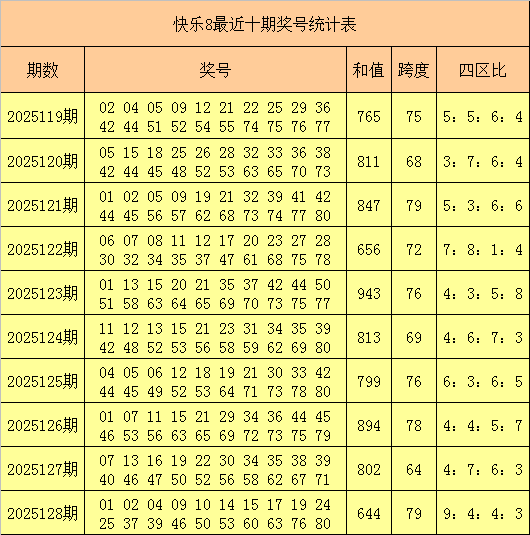 快乐8最近十期奖号统计表

| 期数 | 奖号 | 和值 | 跨度 | 四区比 |
|---|---|---|---|---|
| 2025119期 | 02 04 05 09 12 21 22 25 29 36 42 44 51 52 54 55 74 75 76 77 | 765 | 75 | 5：5：6：4 |
| 2025120期 | 05 15 18 25 26 28 32 33 36 38 42 44 45 48 52 53 63 65 70 73 | 811 | 68 | 3：7：6：4 |
| 2025121期 | 01 02 05 09 19 21 32 39 41 42 44 45 56 57 62 68 73 74 77 80 | 847 | 79 | 5：3：6：6 |
| 2025122期 | 06 07 08 11 12 17 20 23 27 28 30 32 34 35 37 47 61 68 75 78 | 656 | 72 | 7：8：1：4 |
| 2025123期 | 01 13 15 20 21 35 37 42 44 50 51 58 63 64 65 69 70 73 75 77 | 943 | 76 | 4：3：5：8 |
| 2025124期 | 11 12 13 15 21 23 31 34 35 39 42 48 52 53 56 58 59 62 69 80 | 813 | 69 | 4：6：7：3 |
| 2025125期 | 04 05 06 12 18 19 21 30 33 42 44 45 49 52 53 64 71 73 78 80 | 799 | 76 | 6：3：6：5 |
| 2025126期 | 01 07 11 15 21 29 34 36 44 45 46 53 56 63 65 69 72 73 75 79 | 894 | 78 | 4：4：5：7 |
| 2025127期 | 07 13 16 19 22 30 34 35 38 39 40 46 47 50 52 56 58 62 67 71 | 802 | 64 | 4：7：6：3 |
| 2025128期 | 01 02 04 09 10 14 15 17 19 24 25 37 39 46 50 53 60 63 76 80 | 644 | 79 | 9：4：4：3 |